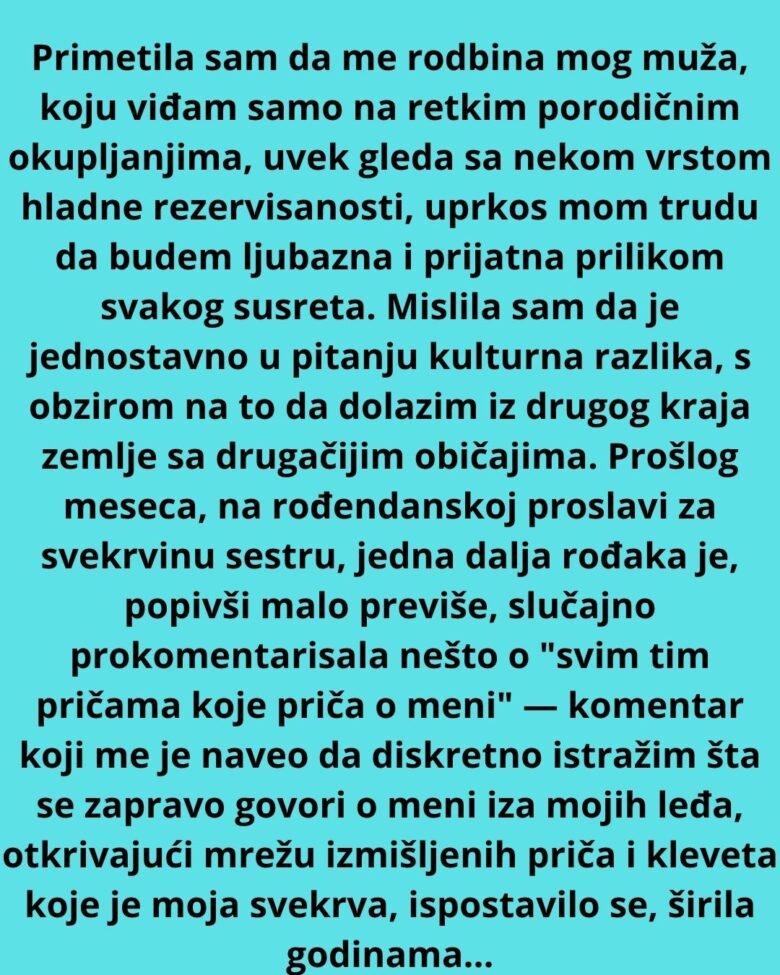 Primetila sam da me rodbina mog muža, koju viđam samo na retkim porodičnim okupljanjima, uvek gleda sa nekom vrstom hladne rezervisanosti, uprkos mom trudu da budem ljubazna i prijatna prilikom svakog susreta. Mislila sam da je jednostavno u pitanju kulturna razlika, s obzirom na to da dolazim iz drugog kraja zemlje sa drugačijim običajima. Prošlog meseca, na rođendanskoj proslavi za svekrvinu sestru, jedna dalja rođaka je, popivši malo previše, slučajno prokomentarisala nešto o "svim tim pričama koje priča o meni" — komentar koji me je naveo da diskretno istražim šta se zapravo govori o meni iza mojih leđa, otkrivajući mrežu izmišljenih priča i kleveta koje je moja svekrva, ispostavilo se, širila godinama...